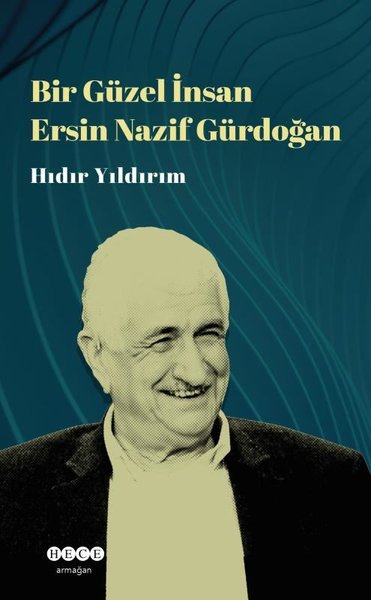 Bir Güzel İnsan
Ersin Nazif Gürdoğan

Hıdır Yıldırım

HECE
armağan